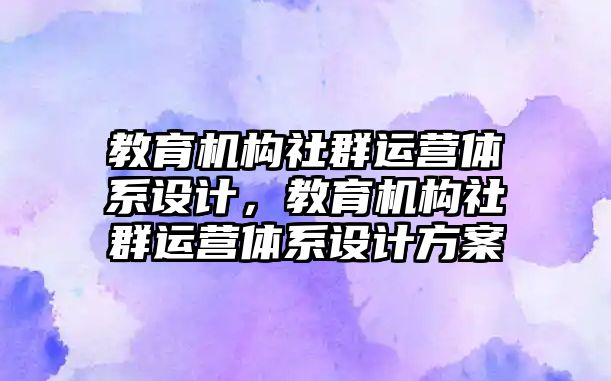 教育机构社群运营体系设计，教育机构社群运营体系设计方案